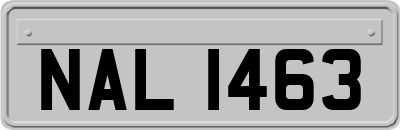 NAL 1463